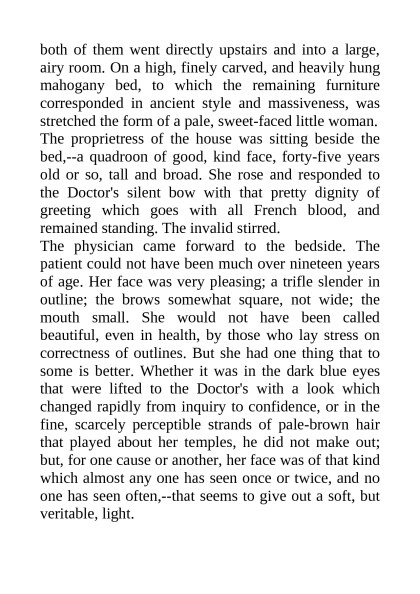 both of them went directly upstairs and into a large, airy room. On a high, finely carved, and heavily hung mahogany bed, to which the remaining furniture corresponded in ancient style and massiveness, was stretched the form of a pale, sweet-faced little woman. The proprietress of the house was sitting beside the bed,--a quadroon of good, kind face, forty-five years old or so, tall and broad. She rose and responded to the Doctor's silent bow with that pretty dignity of greeting which goes with all French blood, and remained standing. The invalid stirred.
The physician came forward to the bedside. The patient could not have been much over nineteen years of age. Her face was very pleasing; a trifle slender in outline; the brows somewhat square, not wide; the mouth small. She would not have been called beautiful, even in health, by those who lay stress on correctness of outlines. But she had one thing that to some is better. Whether it was in the dark blue eyes that were lifted to the Doctor's with a look which changed rapidly from inquiry to confidence, or in the fine, scarcely perceptible strands of pale-brown hair that played about her temples, he did not make out; but, for one cause or another, her face was of that kind which almost any one has seen once or twice, and no one has seen often,--that seems to give out a soft, but veritable, light.